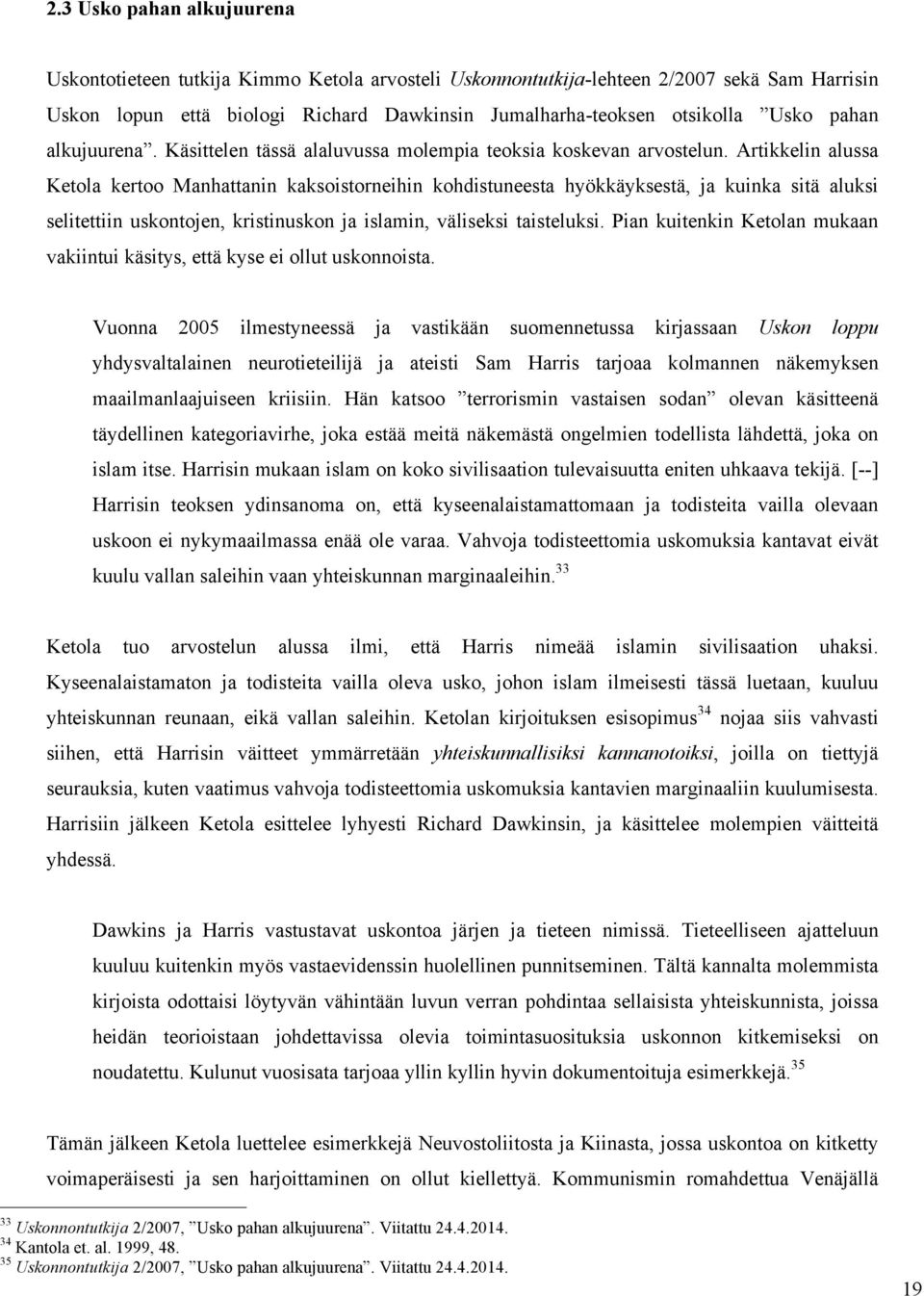 2.3 Usko pahan alkujuurena

Uskontotieteen tutkija Kimmo Ketola arvosteli Uskonnontutkija-lehteen 2/2007 sekä Sam Harrisin Uskon lopun että biologi Richard Dawkinsin Jumalharha-teoksen otsikolla ”Usko pahan alkujuurena”. Käsittelen tässä alaluvussa molempia teoksia koskevan arvostelun. Artikkelin alussa Ketola kertoo Manhattanin kaksoistorneihin kohdistuneesta hyökkäyksestä, ja kuinka sitä aluksi selitettiin uskontojen, kristinuskon ja islamin, väliseksi taisteluksi. Pian kuitenkin Ketolan mukaan vakiintui käsitys, että kyse ei ollut uskonnoista.

Vuonna 2005 ilmestyneessä ja vastikään suomennetussa kirjassaan Uskon loppu yhdysvaltalainen neurotieteilijä ja ateisti Sam Harris tarjoaa kolmannen näkemyksen maailmanlaajuiseen kriisiin. Hän katsoo ”terrorismin vastaisen sodan” olevan käsitteenä täydellinen kategoriavirhe, joka estää meitä näkemästä ongelmien todellista lähdettä, joka on islam itse. Harrisin mukaan islam on koko sivilisaation tulevaisuutta eniten uhkaava tekijä. [--] Harrisin teoksen ydinsanoma on, että kyseenalaistamattomaan ja todisteita vailla olevaan uskoon ei nykymaailmassa enää ole varaa. Vahvoja todisteettomia uskomuksia kantavat eivät kuulu vallan saleihin vaan yhteiskunnan marginaaleihin.$^{33}$

Ketola tuo arvostelun alussa ilmi, että Harris nimeää islamin sivilisaation uhaksi. Kyseenalaistamaton ja todisteita vailla oleva usko, johon islam ilmeisesti tässä luetaan, kuuluu yhteiskunnan reunaan, eikä vallan saleihin. Ketolan kirjoituksen esisopimus$^{34}$ nojaa siis vahvasti siihen, että Harrisin väitteet ymmärretään yhteiskunnallisiksi kannanotoiksi, joilla on tiettyjä seurauksia, kuten vaatimus vahvoja todisteettomia uskomuksia kantavien marginaaliin kuulumisesta. Harrisiin jälkeen Ketola esittelee lyhyesti Richard Dawkinsin, ja käsittelee molempien väitteitä yhdessä.

Dawkins ja Harris vastustavat uskontoa järjen ja tieteen nimissä. Tieteelliseen ajatteluun kuuluu kuitenkin myös vastaevidenssin huolellinen punnitseminen. Tältä kannalta molemmista kirjoista odottaisi löytyvän vähintään luvun verran pohdintaa sellaisista yhteiskunnista, joissa heidän teorioistaan johdettavissa olevia toimintasuosituksia uskonnon kitkemiseksi on noudatettu. Kulunut vuosisata tarjoaa yllin kyllin hyvin dokumentoituja esimerkkejä.$^{35}$

Tämän jälkeen Ketola luettelee esimerkkejä Neuvostoliitosta ja Kiinasta, jossa uskontoa on kitketty voimaperäisesti ja sen harjoittaminen on ollut kiellettyä. Kommunismin romahdettua Venäjällä

$^{33}$ Uskonnontutkija 2/2007, ”Usko pahan alkujuurena”. Viitattu 24.4.2014.
$^{34}$ Kantola et. al. 1999, 48.
$^{35}$ Uskonnontutkija 2/2007, ”Usko pahan alkujuurena”. Viitattu 24.4.2014.

19